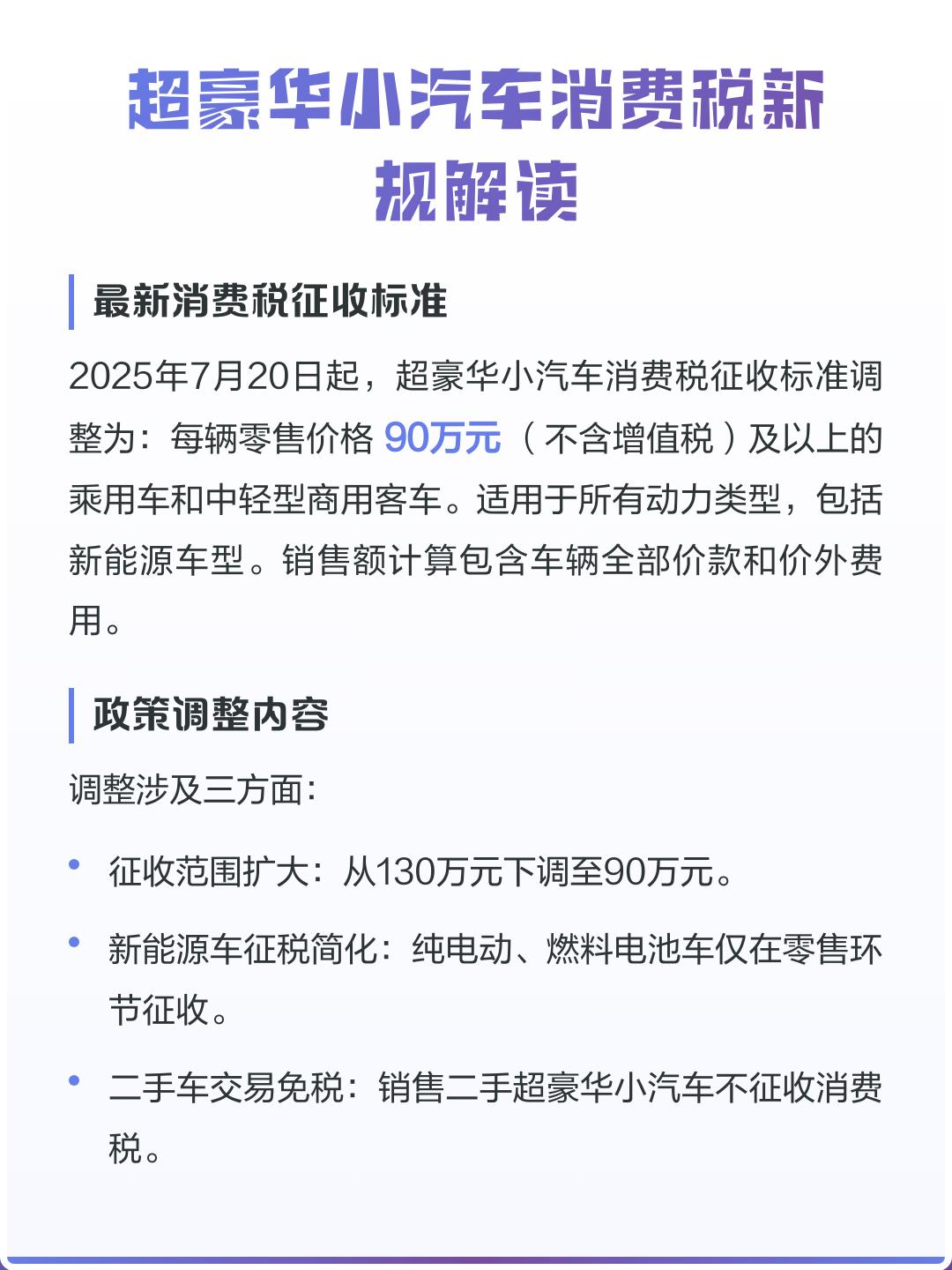 超豪华小汽车消费税新规解读

最新消费税征收标准

2025年7月20日起，超豪华小汽车消费税征收标准调整为：每辆零售价格 90万元（不含增值税）及以上的乘用车和中轻型商用客车。适用于所有动力类型，包括新能源车型。销售额计算包含车辆全部价款和价外费用。

政策调整内容

调整涉及三方面：

• 征收范围扩大：从130万元下调至90万元。

• 新能源车征税简化：纯电动、燃料电池车仅在零售环节征收。

• 二手车交易免税：销售二手超豪华小汽车不征收消费税。